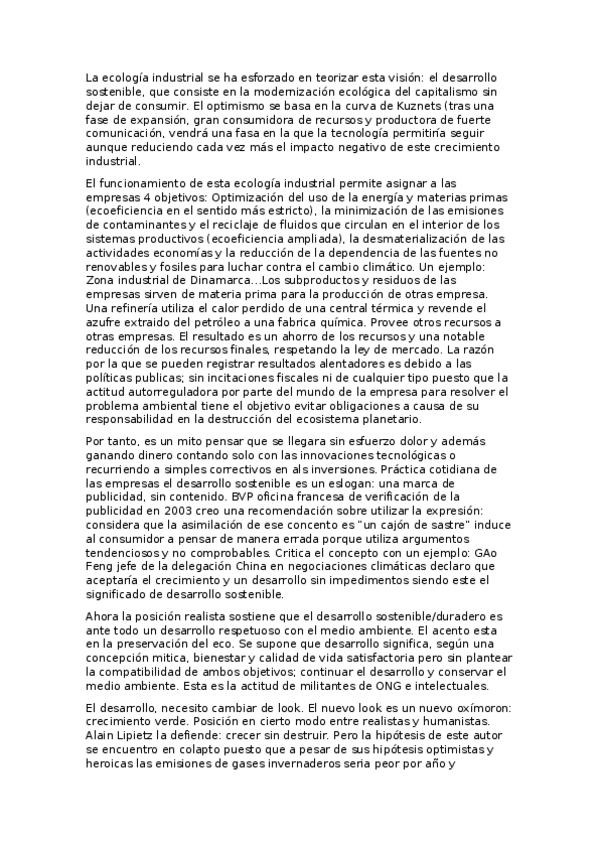 La ecología industrial se ha esforzado en teorizar esta visión: el desarrollo sostenible, que consiste en la modernización ecológica del capitalismo sin dejar de consumir. El optimismo se basa en la curva de Kuznets (tras una fase de expansión, gran consumidora de recursos y productora de fuerte comunicación, vendrá una fasa en la que la tecnología permitiría seguir aunque reduciendo cada vez más el impacto negativo de este crecimiento industrial.

El funcionamiento de esta ecología industrial permite asignar a las empresas 4 objetivos: Optimización del uso de la energía y materias primas (ecoeficiencia en el sentido más estricto), la minimización de las emisiones de contaminantes y el reciclaje de fluidos que circulan en el interior de los sistemas productivos (ecoeficiencia ampliada), la desmaterialización de las actividades economías y la reducción de la dependencia de las fuentes no renovables y fosiles para luchar contra el cambio climático. Un ejemplo: Zona industrial de Dinamarca...Los subproductos y residuos de las empresas sirven de materia prima para la producción de otras empresa. Una refinería utiliza el calor perdido de una central térmica y revende el azufre extraido del petróleo a una fabrica química. Provee otros recursos a otras empresas. El resultado es un ahorro de los recursos y una notable reducción de los recursos finales, respetando la ley de mercado. La razón por la que se pueden registrar resultados alentadores es debido a las políticas publicas; sin incitaciones fiscales ni de cualquier tipo puesto que la actitud autorreguladora por parte del mundo de la empresa para resolver el problema ambiental tiene el objetivo evitar obligaciones a causa de su responsabilidad en la destrucción del ecosistema planetario.

Por tanto, es un mito pensar que se llegara sin esfuerzo dolor y además ganando dinero contando solo con las innovaciones tecnológicas o recurriendo a simples correctivos en als inversiones. Práctica cotidiana de las empresas el desarrollo sostenible es un eslogan: una marca de publicidad, sin contenido. BVP oficina francesa de verificación de la publicidad en 2003 creo una recomendación sobre utilizar la expresión: considera que la asimilación de ese concento es "un cajón de sastre" induce al consumidor a pensar de manera errada porque utiliza argumentos tendenciosos y no comprobables. Critica el concepto con un ejemplo: GAo Feng jefe de la delegación China en negociaciones climáticas declaro que aceptaría el crecimiento y un desarrollo sin impedimentos siendo este el significado de desarrollo sostenible.

Ahora la posición realista sostiene que el desarrollo sostenible/duradero es ante todo un desarrollo respetuoso con el medio ambiente. El acento esta en la preservación del eco. Se supone que desarrollo significa, según una concepción mitica, bienestar y calidad de vida satisfactoria pero sin plantear la compatibilidad de ambos objetivos; continuar el desarrollo y conservar el medio ambiente. Esta es la actitud de militantes de ONG e intelectuales.

El desarrollo, necesito cambiar de look. El nuevo look es un nuevo oxímoron: crecimiento verde. Posición en cierto modo entre realistas y humanistas. Alain Lipietz la defiende: crecer sin destruir. Pero la hipótesis de este autor se encuentro en colapto puesto que a pesar de sus hipótesis optimistas y heroicas las emisiones de gases invernaderos seria peor por año y